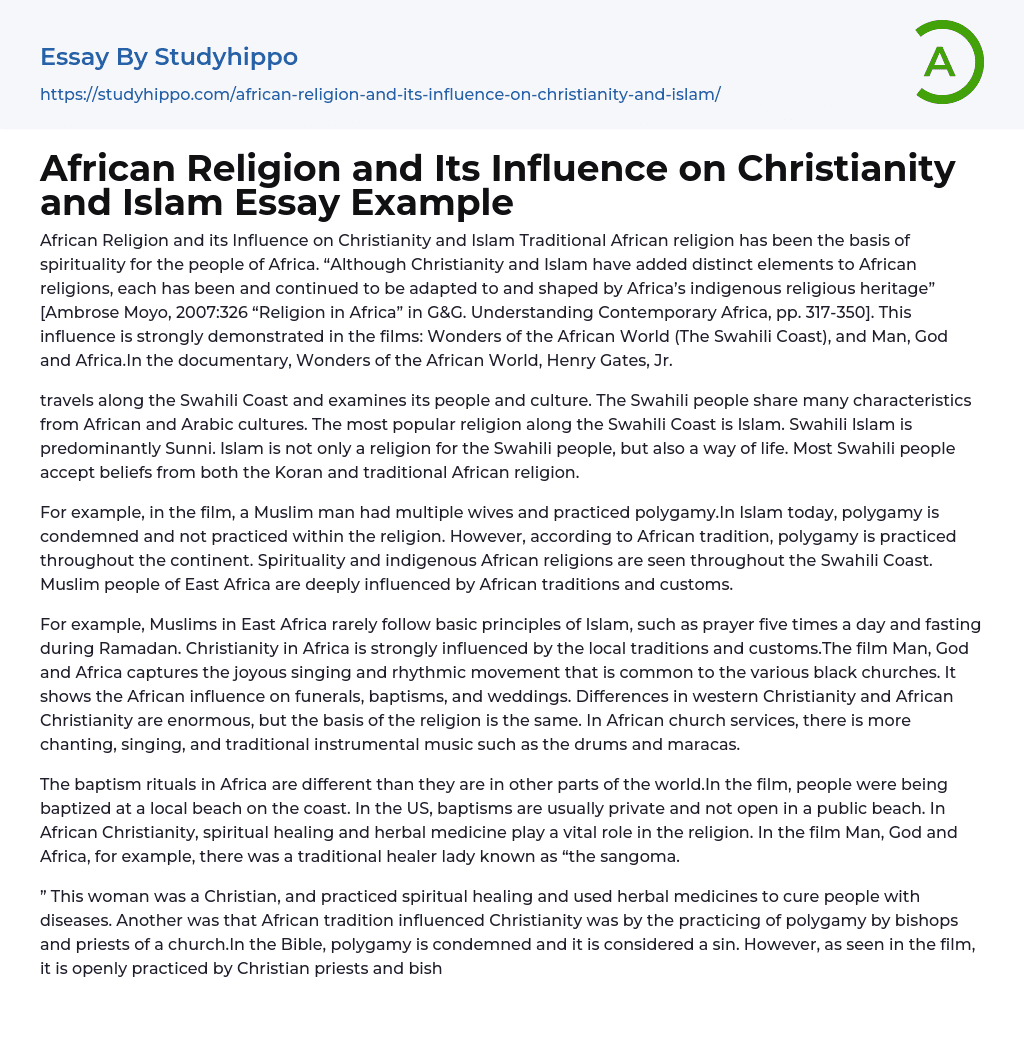 Essay By Studyhippo

https://studyhippo.com/african-religion-and-its-influence-on-christianity-and-islam/

A

African Religion and Its Influence on Christianity and Islam Essay Example

African Religion and its Influence on Christianity and Islam Traditional African religion has been the basis of spirituality for the people of Africa. “Although Christianity and Islam have added distinct elements to African religions, each has been and continued to be adapted to and shaped by Africa’s indigenous religious heritage” [Ambrose Moyo, 2007:326 “Religion in Africa” in G&G. Understanding Contemporary Africa, pp. 317-350]. This influence is strongly demonstrated in the films: Wonders of the African World (The Swahili Coast), and Man, God and Africa.In the documentary, Wonders of the African World, Henry Gates, Jr.

travels along the Swahili Coast and examines its people and culture. The Swahili people share many characteristics from African and Arabic cultures. The most popular religion along the Swahili Coast is Islam. Swahili Islam is predominantly Sunni. Islam is not only a religion for the Swahili people, but also a way of life. Most Swahili people accept beliefs from both the Koran and traditional African religion.

For example, in the film, a Muslim man had multiple wives and practiced polygamy.In Islam today, polygamy is condemned and not practiced within the religion. However, according to African tradition, polygamy is practiced throughout the continent. Spirituality and indigenous African religions are seen throughout the Swahili Coast. Muslim people of East Africa are deeply influenced by African traditions and customs.

For example, Muslims in East Africa rarely follow basic principles of Islam, such as prayer five times a day and fasting during Ramadan. Christianity in Africa is strongly influenced by the local traditions and customs.The film Man, God and Africa captures the joyous singing and rhythmic movement that is common to the various black churches. It shows the African influence on funerals, baptisms, and weddings. Differences in western Christianity and African Christianity are enormous, but the basis of the religion is the same. In African church services, there is more chanting, singing, and traditional instrumental music such as the drums and maracas.

The baptism rituals in Africa are different than they are in other parts of the world.In the film, people were being baptized at a local beach on the coast. In the US, baptisms are usually private and not open in a public beach. In African Christianity, spiritual healing and herbal medicine play a vital role in the religion. In the film Man, God and Africa, for example, there was a traditional healer lady known as “the sangoma.

” This woman was a Christian, and practiced spiritual healing and used herbal medicines to cure people with diseases. Another was that African tradition influenced Christianity was by the practicing of polygamy by bishops and priests of a church.In the Bible, polygamy is condemned and it is considered a sin. However, as seen in the film, it is openly practiced by Christian priests and bish